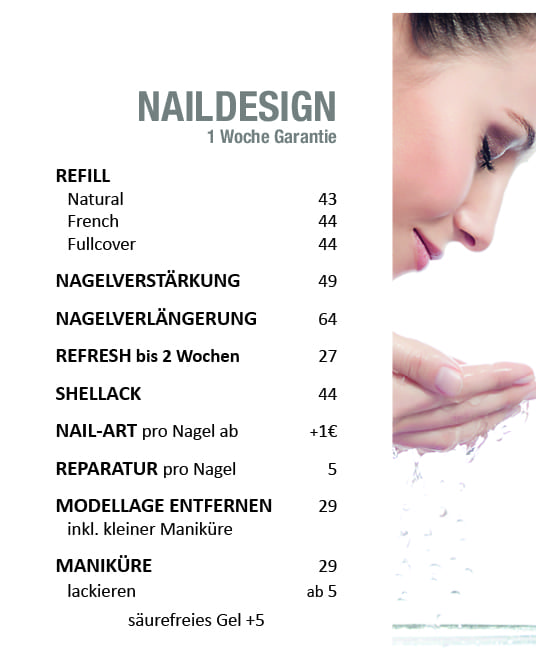 NAILDESIGN
1 Woche Garantie

REFILL
Natural 43
French 44
Fullcover 44

NAGELVERSTÄRKUNG 49

NAGELVERLÄNGERUNG 64

REFRESH bis 2 Wochen 27

SHELLACK 44

NAIL-ART pro Nagel ab +1€

REPARATUR pro Nagel 5

MODELLAGE ENTFERNEN 29
inkl. kleiner Maniküre

MANIKÜRE 29
lackieren ab 5

säurefreies Gel +5